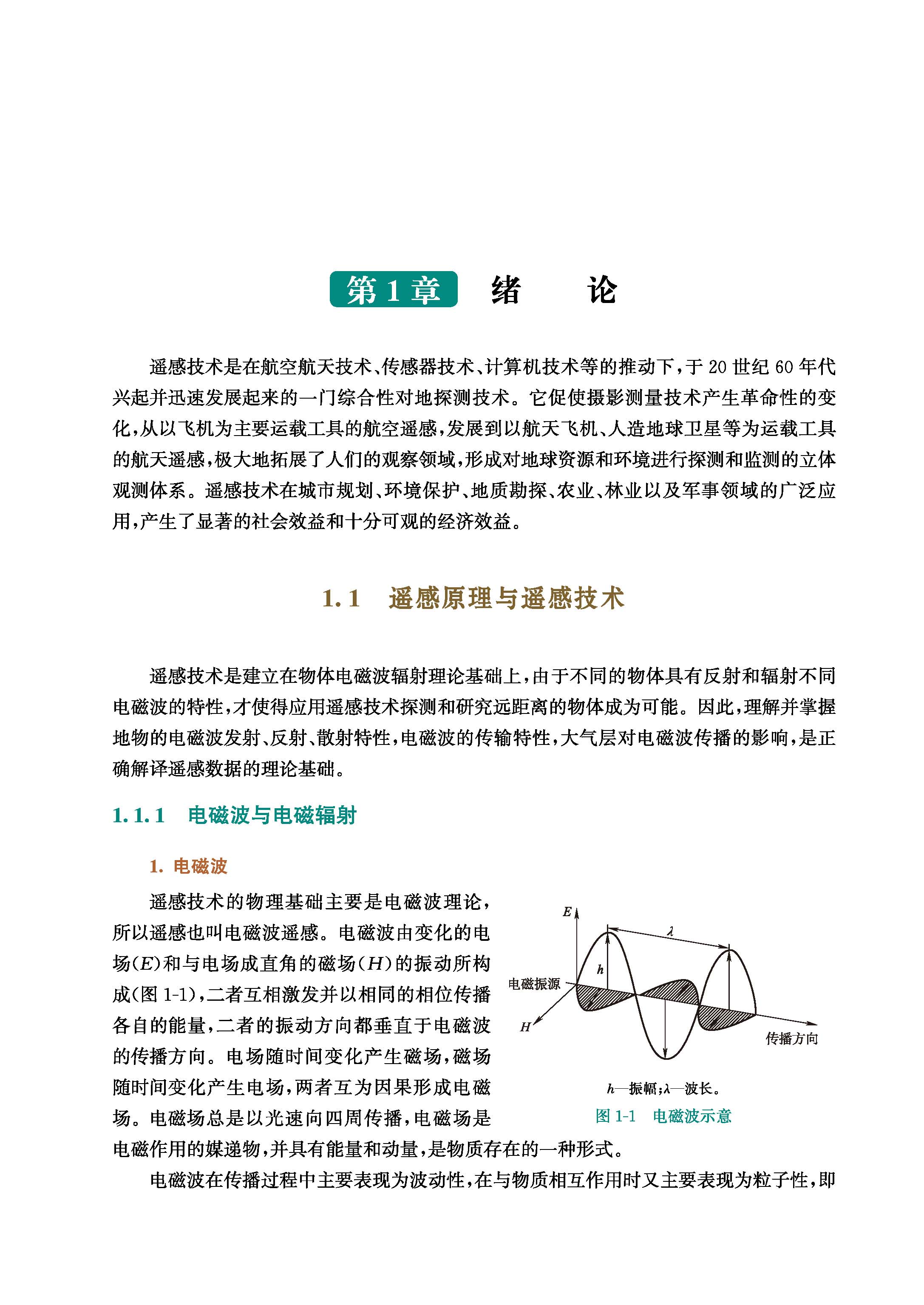 第1章　绪　论

遥感技术是在航空航天技术、传感器技术、计算机技术等的推动下，于20世纪60年代兴起并迅速发展起来的一门综合性对地探测技术。它促使摄影测量技术产生革命性的变化，从以飞机为主要运载工具的航空遥感，发展到以航天飞机、人造地球卫星等为运载工具的航天遥感，极大地拓展了人们的观察领域，形成对地球资源和环境进行探测和监测的立体观测体系。遥感技术在城市规划、环境保护、地质勘探、农业、林业以及军事领域的广泛应用，产生了显著的社会效益和十分可观的经济效益。

1.1　遥感原理与遥感技术

遥感技术是建立在物体电磁波辐射理论基础上，由于不同的物体具有反射和辐射不同电磁波的特性，才使得应用遥感技术探测和研究远距离的物体成为可能。因此，理解并掌握地物的电磁波发射、反射、散射特性，电磁波的传输特性，大气层对电磁波传播的影响，是正确解译遥感数据的理论基础。

1.1.1　电磁波与电磁辐射

1. 电磁波

遥感技术的物理基础主要是电磁波理论，所以遥感也叫电磁波遥感。电磁波由变化的电场($E$)和与电场成直角的磁场($H$)的振动所构成(图1-1)，二者互相激发并以相同的相位传播各自的能量，二者的振动方向都垂直于电磁波的传播方向。电场随时间变化产生磁场，磁场随时间变化产生电场，两者互为因果形成电磁场。电磁场总是以光速向四周传播，电磁场是电磁作用的媒递物，并具有能量和动量，是物质存在的一种形式。

$E$
$\lambda$
$h$
电磁振源
$H$
传播方向
$h$—振幅；$\lambda$—波长。
图1-1　电磁波示意

电磁波在传播过程中主要表现为波动性，在与物质相互作用时又主要表现为粒子性，即